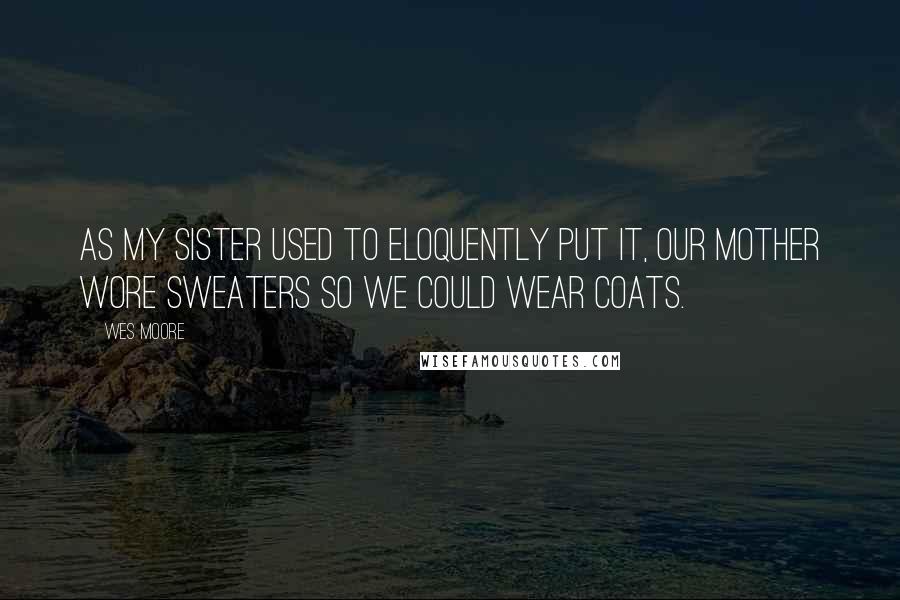 AS MY SISTER USED TO ELOQUENTLY PUT IT, OUR MOTHER WORE SWEATERS SO WE COULD WEAR COATS.

WES MOORE

WISEFAMOUSQUOTES.COM